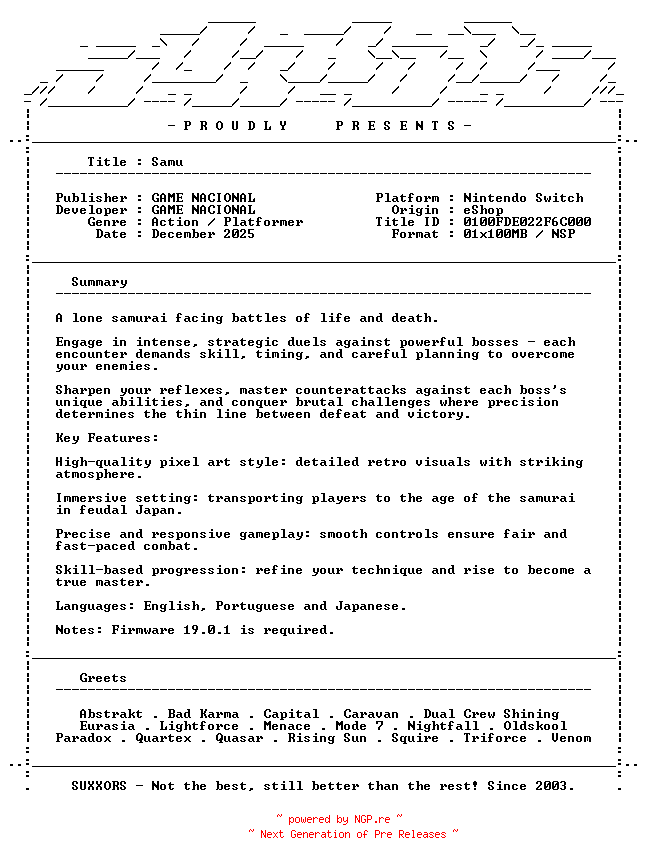 - P R O U D L Y   P R E S E N T S -

Title : Samu

Publisher : GAME NACIONAL
Developer : GAME NACIONAL
Genre : Action / Platformer
Date : December 2025

Platform : Nintendo Switch
Origin : eShop
Title ID : 0100FDE022F6C000
Format : 01x100MB / NSP

Summary

A lone samurai facing battles of life and death.

Engage in intense, strategic duels against powerful bosses - each encounter demands skill, timing, and careful planning to overcome your enemies.

Sharpen your reflexes, master counterattacks against each boss's unique abilities, and conquer brutal challenges where precision determines the thin line between defeat and victory.

Key Features:

High-quality pixel art style: detailed retro visuals with striking atmosphere.

Immersive setting: transporting players to the age of the samurai in feudal Japan.

Precise and responsive gameplay: smooth controls ensure fair and fast-paced combat.

Skill-based progression: refine your technique and rise to become a true master.

Languages: English, Portuguese and Japanese.

Notes: Firmware 19.0.1 is required.

Greets

Abstrakt . Bad Karma . Capital . Caravan . Dual Crew Shining
Eurasia . Lightforce . Menace . Mode 7 . Nightfall . Oldskool
Paradox . Quartex . Quasar . Rising Sun . Squire . Triforce . Venom

SUXXORS - Not the best, still better than the rest! Since 2003.

~ powered by NGP.re ~
~ Next Generation of Pre Releases ~